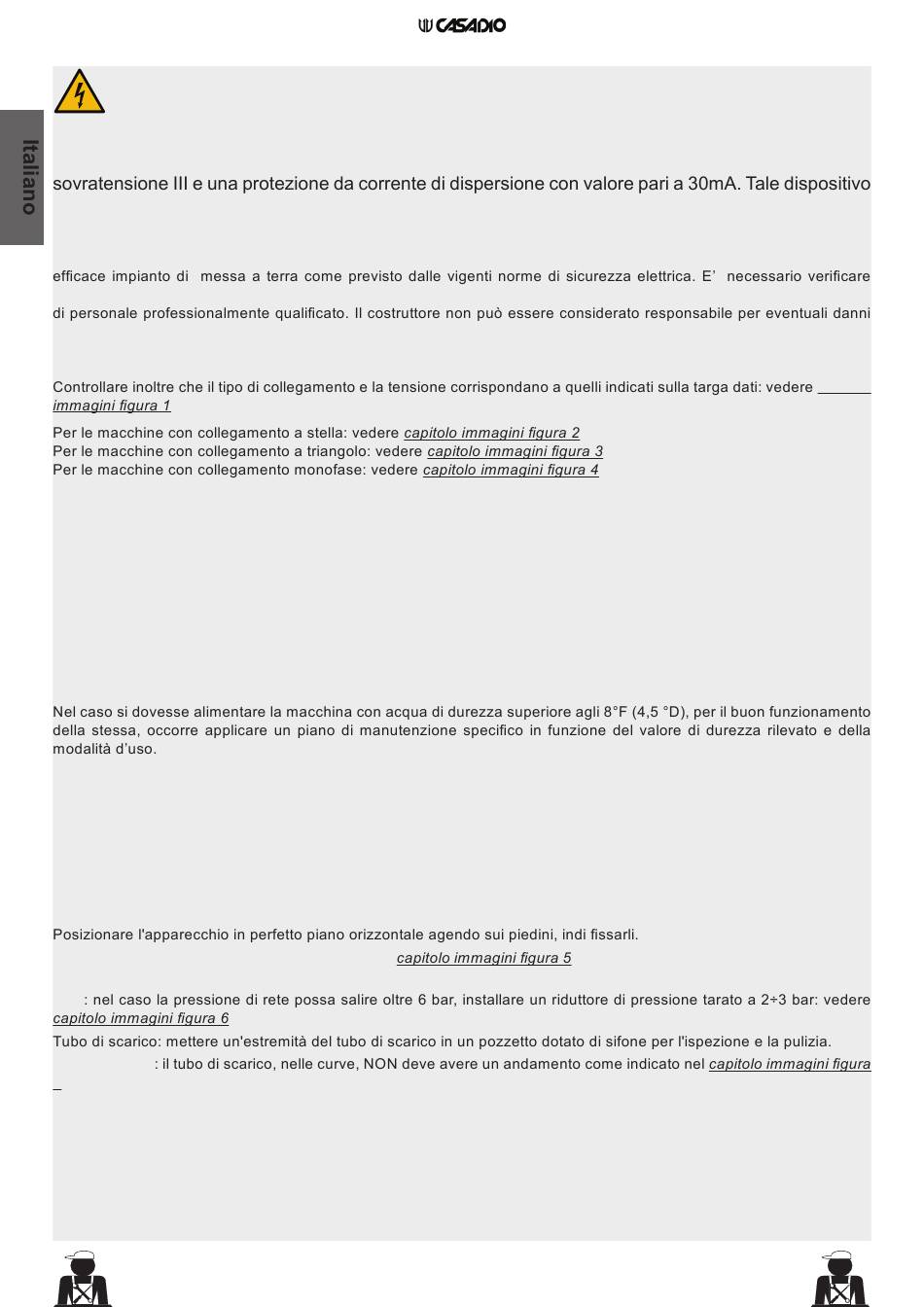 CASADIO

Italiano

sovratensione III e una protezione da corrente di dispersione con valore pari a 30mA. Tale dispositivo

efficace impianto di messa a terra come previsto dalle vigenti norme di sicurezza elettrica. E' necessario verificare

di personale professionalmente qualificato. Il costruttore non può essere considerato responsabile per eventuali danni

Controllare inoltre che il tipo di collegamento e la tensione corrispondano a quelli indicati sulla targa dati: vedere immagini figura 1

Per le macchine con collegamento a stella: vedere capitolo immagini figura 2
Per le macchine con collegamento a triangolo: vedere capitolo immagini figura 3
Per le macchine con collegamento monofase: vedere capitolo immagini figura 4

Nel caso si dovesse alimentare la macchina con acqua di durezza superiore agli 8°F (4,5 °D), per il buon funzionamento della stessa, occorre applicare un piano di manutenzione specifico in funzione del valore di durezza rilevato e della modalità d'uso.

Posizionare l'apparecchio in perfetto piano orizzontale agendo sui piedini, indi fissarli.

capitolo immagini figura 5

: nel caso la pressione di rete possa salire oltre 6 bar, installare un riduttore di pressione tarato a 2÷3 bar: vedere capitolo immagini figura 6

Tubo di scarico: mettere un'estremità del tubo di scarico in un pozzetto dotato di sifone per l'ispezione e la pulizia.

: il tubo di scarico, nelle curve, NON deve avere un andamento come indicato nel capitolo immagini figura